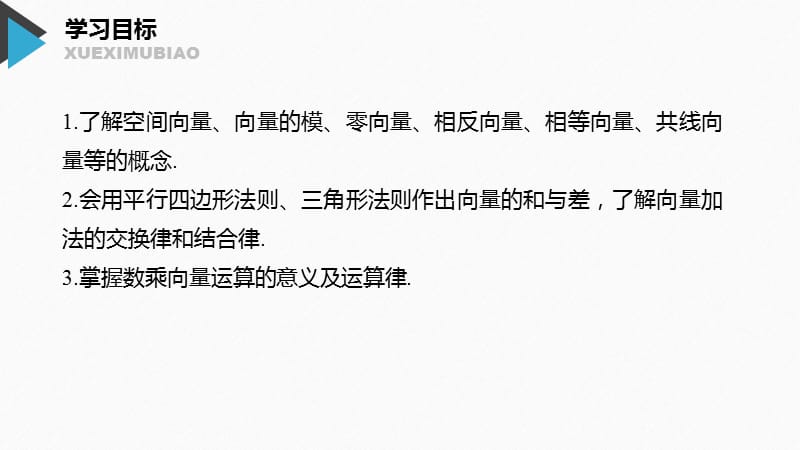 学习目标
XUEXIMUBIAO

1.了解空间向量、向量的模、零向量、相反向量、相等向量、共线向量等的概念.
2.会用平行四边形法则、三角形法则作出向量的和与差，了解向量加法的交换律和结合律.
3.掌握数乘向量运算的意义及运算律.